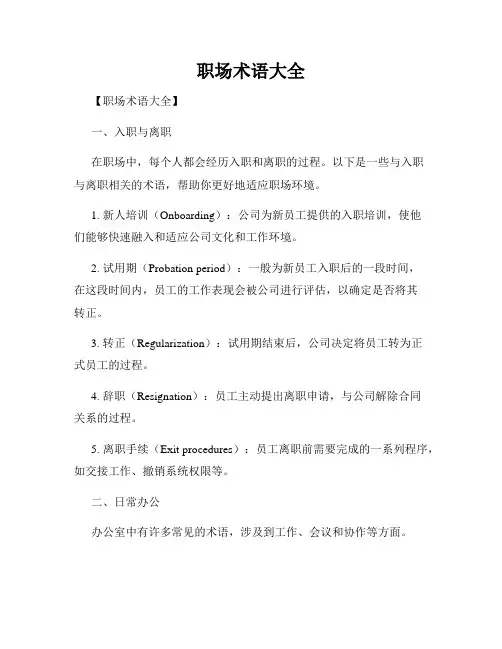 职场术语大全

【职场术语大全】

一、入职与离职

在职场中，每个人都会经历入职和离职的过程。以下是一些与入职与离职相关的术语，帮助你更好地适应职场环境。

1. 新人培训（Onboarding）：公司为新员工提供的入职培训，使他们能够快速融入和适应公司文化和工作环境。

2. 试用期（Probation period）：一般为新员工入职后的一段时间，在这段时间内，员工的工作表现会被公司进行评估，以确定是否将其转正。

3. 转正（Regularization）：试用期结束后，公司决定将员工转为正式员工的过程。

4. 辞职（Resignation）：员工主动提出离职申请，与公司解除合同关系的过程。

5. 离职手续（Exit procedures）：员工离职前需要完成的一系列程序，如交接工作、撤销系统权限等。

二、日常办公

办公室中有许多常见的术语，涉及到工作、会议和协作等方面。